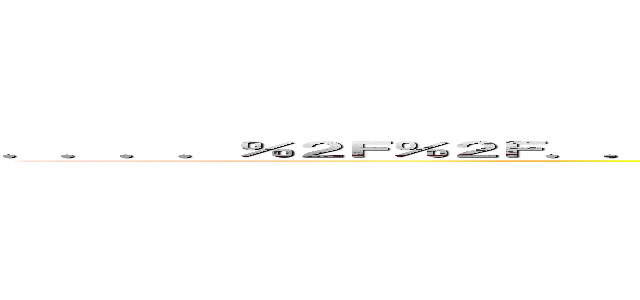 . . . . %2F%2F. .